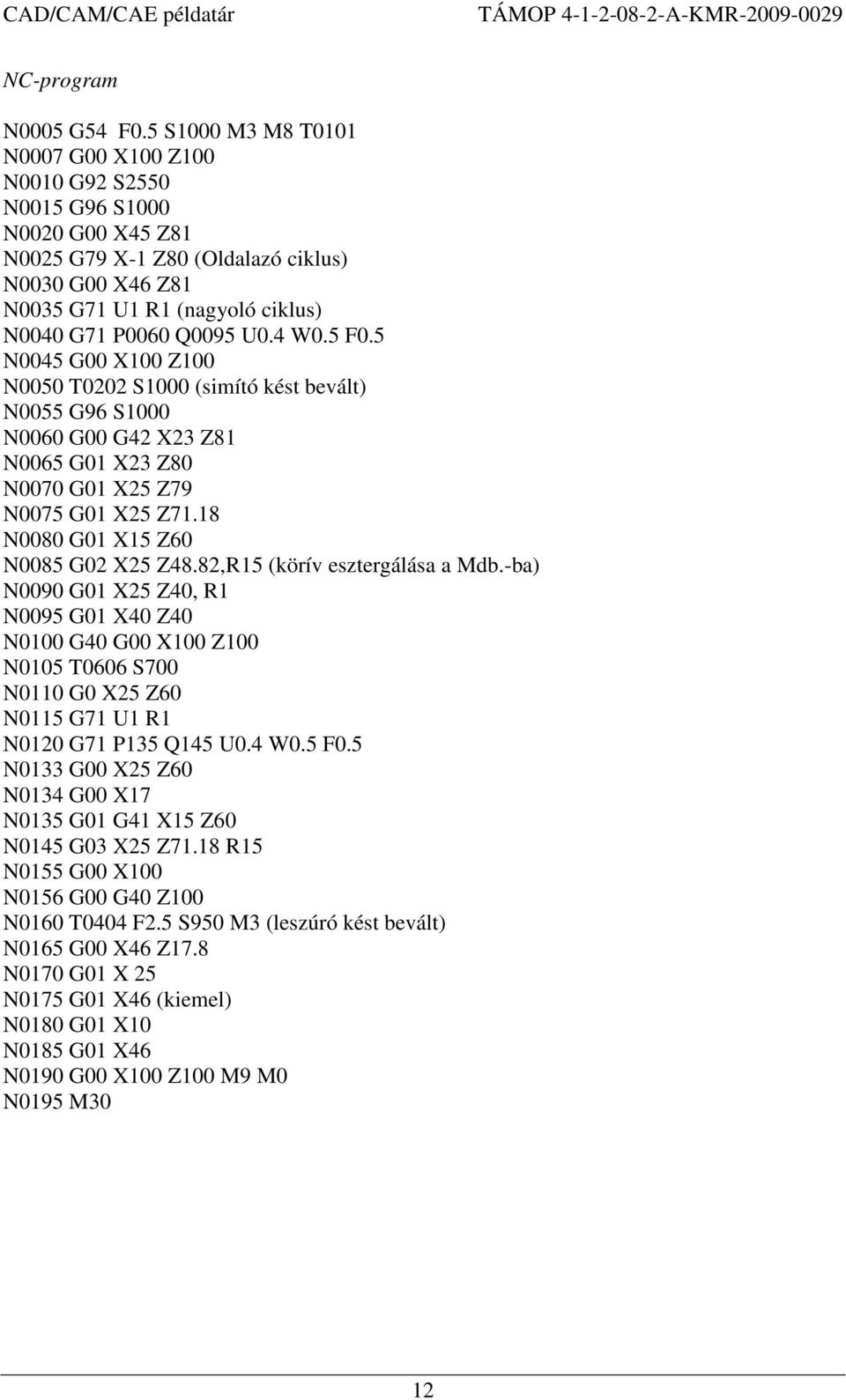 CAD/CAM/CAE példatár TÁMOP 4-1-2-08-2-A-KMR-2009-0029

NC-program

N0005 G54 F0.5 S1000 M3 M8 T0101
N0007 G00 X100 Z100
N0010 G92 S2550
N0015 G96 S1000
N0020 G00 X45 Z81
N0025 G79 X-1 Z80 (Oldalazó ciklus)
N0030 G00 X46 Z81
N0035 G71 U1 R1 (nagyoló ciklus)
N0040 G71 P0060 Q0095 U0.4 W0.5 F0.5
N0045 G00 X100 Z100
N0050 T0202 S1000 (simító kést bevált)
N0055 G96 S1000
N0060 G00 G42 X23 Z81
N0065 G01 X23 Z80
N0070 G01 X25 Z79
N0075 G01 X25 Z71.18
N0080 G01 X15 Z60
N0085 G02 X25 Z48.82,R15 (körív esztergálása a Mdb.-ba)
N0090 G01 X25 Z40, R1
N0095 G01 X40 Z40
N0100 G40 G00 X100 Z100
N0105 T0606 S700
N0110 G0 X25 Z60
N0115 G71 U1 R1
N0120 G71 P135 Q145 U0.4 W0.5 F0.5
N0133 G00 X25 Z60
N0134 G00 X17
N0135 G01 G41 X15 Z60
N0145 G03 X25 Z71.18 R15
N0155 G00 X100
N0156 G00 G40 Z100
N0160 T0404 F2.5 S950 M3 (leszúró kést bevált)
N0165 G00 X46 Z17.8
N0170 G01 X 25
N0175 G01 X46 (kiemel)
N0180 G01 X10
N0185 G01 X46
N0190 G00 X100 Z100 M9 M0
N0195 M30

12